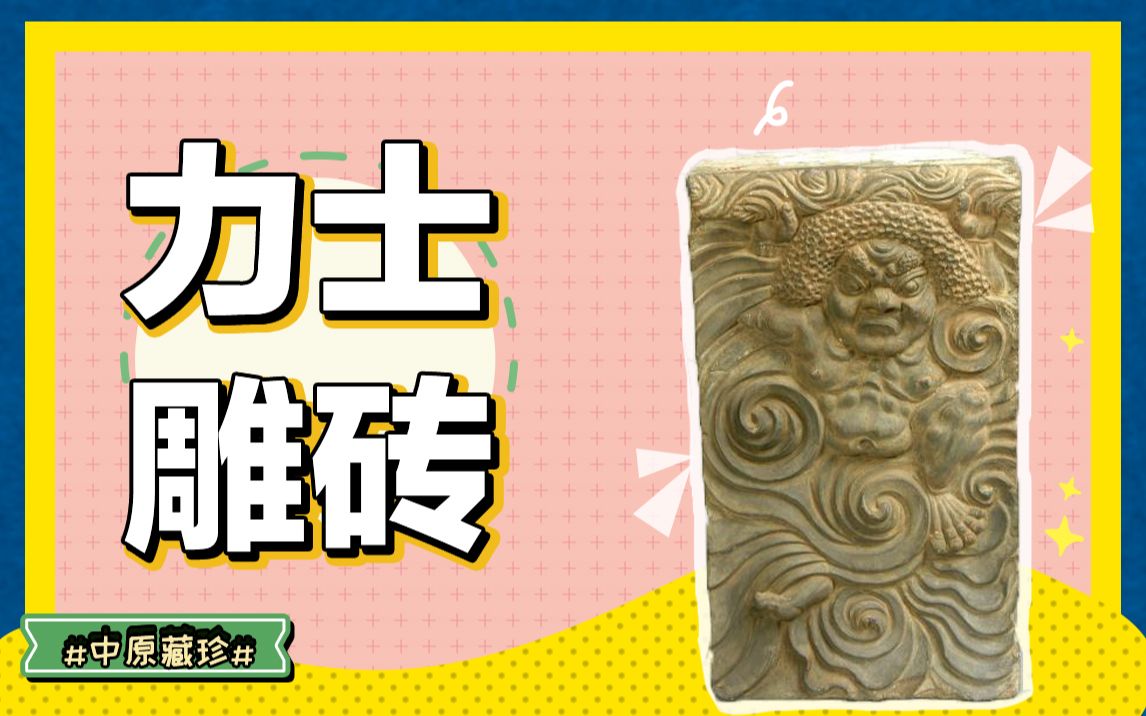 力士
雕砖

#中原藏珍#